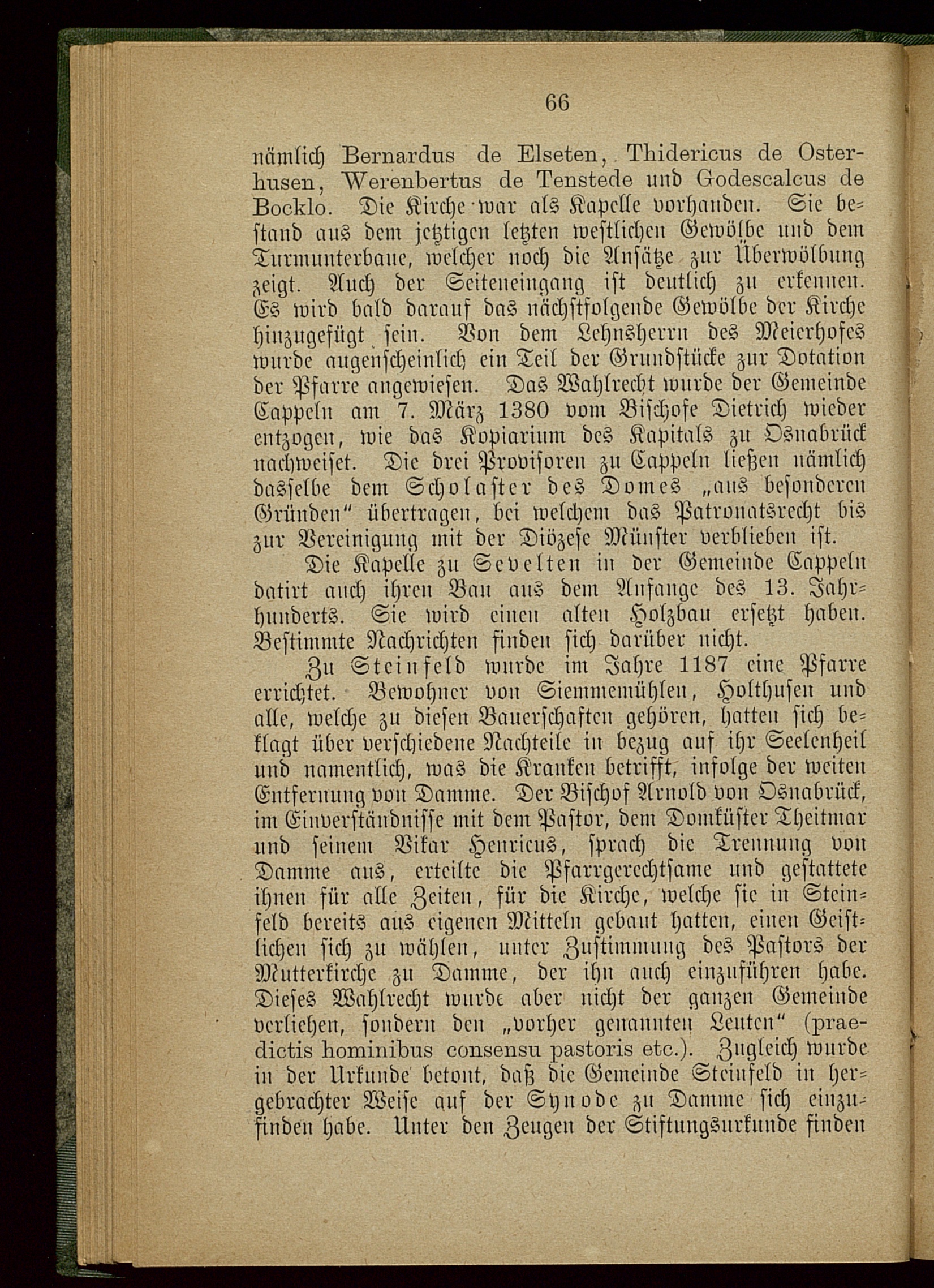 66

nämlich Bernardus de Elseten, Thidericus de Osterhusen, Werenbertus de Tenstede und Godescalcus de Bocklo. Die Kirche war als Kapelle vorhanden. Sie bestand aus dem jetzigen letzten westlichen Gewölbe und dem Turmunterbaue, welcher noch die Ansätze zur Überwölbung zeigt. Auch der Seiteneingang ist deutlich zu erkennen. Es wird bald darauf das nächstfolgende Gewölbe der Kirche hinzugefügt sein. Von dem Lehnsherrn des Meierhofes wurde augenscheinlich ein Teil der Grundstücke zur Dotation der Pfarre angewiesen. Das Wahlrecht wurde der Gemeinde Cappeln am 7. März 1380 vom Bischofe Dietrich wieder entzogen, wie das Kopiarium des Kapitals zu Osnabrück nachweiset. Die drei Provisoren zu Cappeln ließen nämlich dasselbe dem Scholaster des Domes „aus besonderen Gründen“ übertragen, bei welchem das Patronatsrecht bis zur Vereinigung mit der Diözese Münster verblieben ist.

Die Kapelle zu Sevelten in der Gemeinde Cappeln datirt auch ihren Bau aus dem Anfange des 13. Jahrhunderts. Sie wird einen alten Holzbau ersetzt haben. Bestimmte Nachrichten finden sich darüber nicht.

Zu Steinfeld wurde im Jahre 1187 eine Pfarre errichtet. Bewohner von Siemmemühlen, Holthusen und alle, welche zu diesen Bauerschaften gehören, hatten sich beklagt über verschiedene Nachteile in bezug auf ihr Seelenheil und namentlich, was die Kranken betrifft, infolge der weiten Entfernung von Damme. Der Bischof Arnold von Osnabrück, im Einverständnisse mit dem Pastor, dem Domküster Theitmar und seinem Vikar Henricus, sprach die Trennung von Damme aus, erteilte die Pfarrgerechtsame und gestattete ihnen für alle Zeiten, für die Kirche, welche sie in Steinfeld bereits aus eigenen Mitteln gebaut hatten, einen Geistlichen sich zu wählen, unter Zustimmung des Pastors der Mutterkirche zu Damme, der ihn auch einzuführen habe. Dieses Wahlrecht wurde aber nicht der ganzen Gemeinde verliehen, sondern den „vorher genannten Leuten“ (praedictis hominibus consensu pastoris etc.). Zugleich wurde in der Urkunde betont, daß die Gemeinde Steinfeld in hergebrachter Weise auf der Synode zu Damme sich einzufinden habe. Unter den Zeugen der Stiftungsurkunde finden